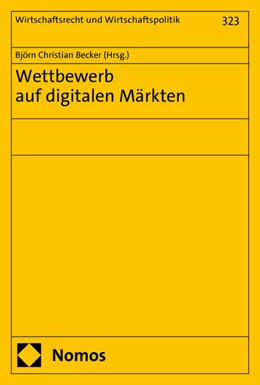 Wirtschaftsrecht und Wirtschaftspolitik 323

Björn Christian Becker (Hrsg.)

Wettbewerb auf digitalen Märkten

Nomos